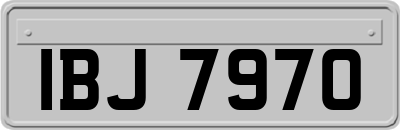 IBJ 7970